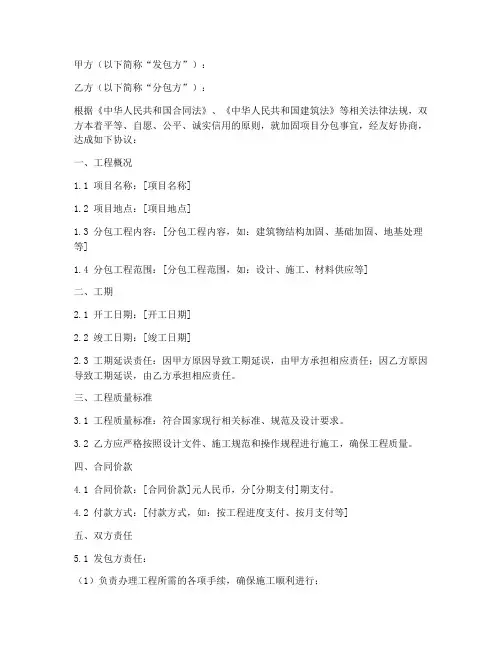 甲方（以下简称“发包方”）：

乙方（以下简称“分包方”）：

根据《中华人民共和国合同法》、《中华人民共和国建筑法》等相关法律法规，双方本着平等、自愿、公平、诚实信用的原则，就加固项目分包事宜，经友好协商，达成如下协议：

一、工程概况

1.1 项目名称：[项目名称]

1.2 项目地点：[项目地点]

1.3 分包工程内容：[分包工程内容，如：建筑物结构加固、基础加固、地基处理等]

1.4 分包工程范围：[分包工程范围，如：设计、施工、材料供应等]

二、工期

2.1 开工日期：[开工日期]

2.2 竣工日期：[竣工日期]

2.3 工期延误责任：因甲方原因导致工期延误，由甲方承担相应责任；因乙方原因导致工期延误，由乙方承担相应责任。

三、工程质量标准

3.1 工程质量标准：符合国家现行相关标准、规范及设计要求。

3.2 乙方应严格按照设计文件、施工规范和操作规程进行施工，确保工程质量。

四、合同价款

4.1 合同价款：[合同价款]元人民币，分[分期支付]期支付。

4.2 付款方式：[付款方式，如：按工程进度支付、按月支付等]

五、双方责任

5.1 发包方责任：

（1）负责办理工程所需的各项手续，确保施工顺利进行；